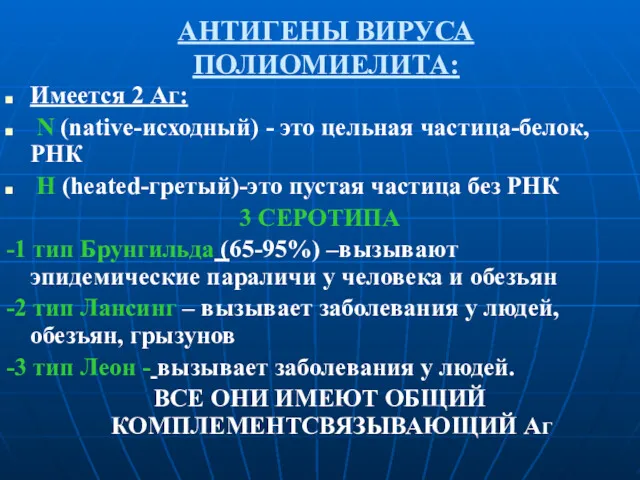 АНТИГЕНЫ ВИРУСА ПОЛИОМИЕЛИТА:

Имеется 2 Аг:

N (native-исходный) - это цельная частица-белок, РНК

H (heated-гретый)-это пустая частица без РНК

3 СЕРОТИПА

-1 тип Брунгильда (65-95%) –вызывают эпидемические параличи у человека и обезьян

-2 тип Лансинг – вызывает заболевания у людей, обезьян, грызунов

-3 тип Леон - вызывает заболевания у людей.

ВСЕ ОНИ ИМЕЮТ ОБЩИЙ КОМПЛЕМЕНТСВЯЗЫВАЮЩИЙ Аг